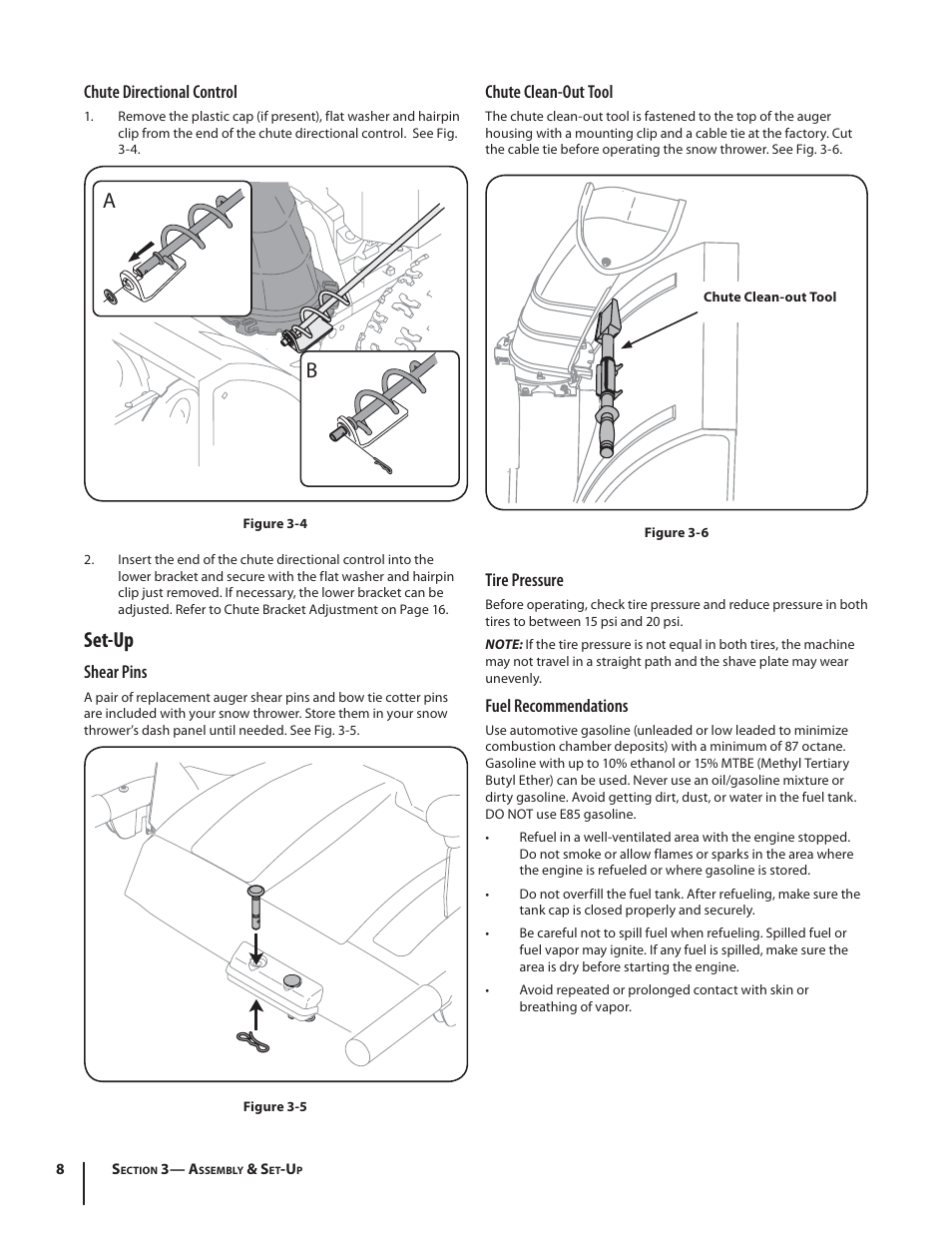 Chute Directional Control

1. Remove the plastic cap (if present), flat washer and hairpin clip from the end of the chute directional control. See Fig. 3-4.

A

B

Figure 3-4

2. Insert the end of the chute directional control into the lower bracket and secure with the flat washer and hairpin clip just removed. If necessary, the lower bracket can be adjusted. Refer to Chute Bracket Adjustment on Page 16.

Set-Up

Shear Pins

A pair of replacement auger shear pins and bow tie cotter pins are included with your snow thrower. Store them in your snow thrower's dash panel until needed. See Fig. 3-5.

Figure 3-5

Chute Clean-Out Tool

The chute clean-out tool is fastened to the top of the auger housing with a mounting clip and a cable tie at the factory. Cut the cable tie before operating the snow thrower. See Fig. 3-6.

Chute Clean-out Tool

Figure 3-6

Tire Pressure

Before operating, check tire pressure and reduce pressure in both tires to between 15 psi and 20 psi.

NOTE: If the tire pressure is not equal in both tires, the machine may not travel in a straight path and the shave plate may wear unevenly.

Fuel Recommendations

Use automotive gasoline (unleaded or low leaded to minimize combustion chamber deposits) with a minimum of 87 octane. Gasoline with up to 10% ethanol or 15% MTBE (Methyl Tertiary Butyl Ether) can be used. Never use an oil/gasoline mixture or dirty gasoline. Avoid getting dirt, dust, or water in the fuel tank. DO NOT use E85 gasoline.

• Refuel in a well-ventilated area with the engine stopped. Do not smoke or allow flames or sparks in the area where the engine is refueled or where gasoline is stored.

• Do not overfill the fuel tank. After refueling, make sure the tank cap is closed properly and securely.

• Be careful not to spill fuel when refueling. Spilled fuel or fuel vapor may ignite. If any fuel is spilled, make sure the area is dry before starting the engine.

• Avoid repeated or prolonged contact with skin or breathing of vapor.

8 Section 3— Assembly & Set-Up